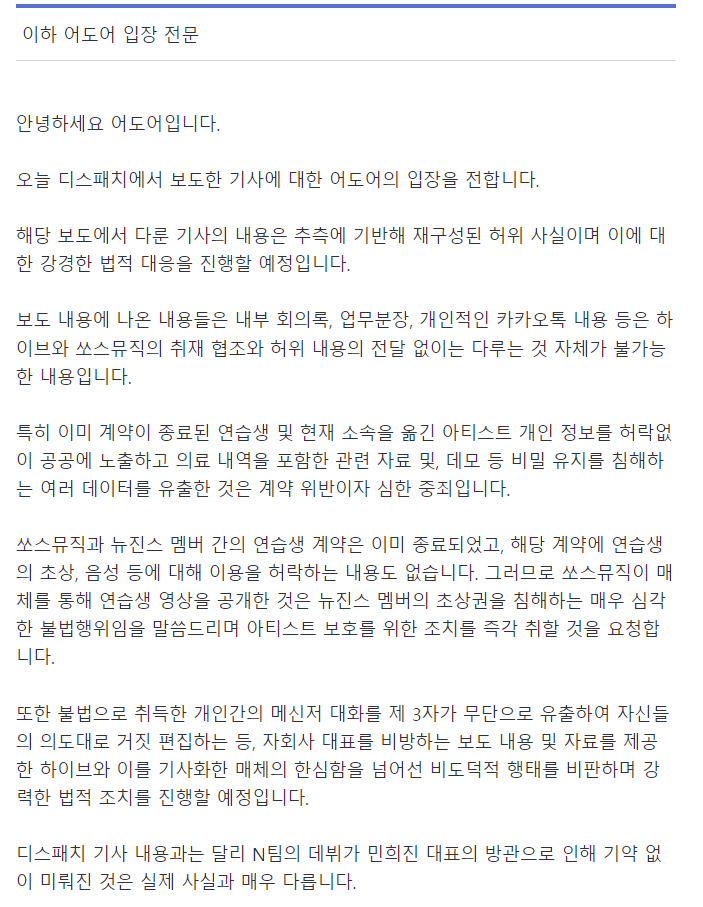 이하 어도어 입장 전문

안녕하세요 어도어입니다.

오늘 디스패치에서 보도한 기사에 대한 어도어의 입장을 전합니다.

해당 보도에서 다룬 기사의 내용은 추측에 기반해 재구성된 허위 사실이며 이에 대한 강경한 법적 대응을 진행할 예정입니다.

보도 내용에 나온 내용들은 내부 회의록, 업무분장, 개인적인 카카오톡 내용 등은 하이브와 쏘스뮤직의 취재 협조와 허위 내용의 전달 없이는 다루는 것 자체가 불가능한 내용입니다.

특히 이미 계약이 종료된 연습생 및 현재 소속을 옮긴 아티스트 개인 정보를 허락없이 공공에 노출하고 의료 내역을 포함한 관련 자료 및, 데모 등 비밀 유지를 침해하는 여러 데이터를 유출한 것은 계약 위반이자 심한 중죄입니다.

쏘스뮤직과 뉴진스 멤버 간의 연습생 계약은 이미 종료되었고, 해당 계약에 연습생의 초상, 음성 등에 대해 이용을 허락하는 내용도 없습니다. 그러므로 쏘스뮤직이 매체를 통해 연습생 영상을 공개한 것은 뉴진스 멤버의 초상권을 침해하는 매우 심각한 불법행위임을 말씀드리며 아티스트 보호를 위한 조치를 즉각 취할 것을 요청합니다.

또한 불법으로 취득한 개인간의 메신저 대화를 제 3자가 무단으로 유출하여 자신들의 의도대로 거짓 편집하는 등, 자회사 대표를 비방하는 보도 내용 및 자료를 제공한 하이브와 이를 기사화한 매체의 한심함을 넘어선 비도덕적 행태를 비판하며 강력한 법적 조치를 진행할 예정입니다.

디스패치 기사 내용과는 달리 N팀의 데뷔가 민희진 대표의 방관으로 인해 기약 없이 미뤄진 것은 실제 사실과 매우 다릅니다.